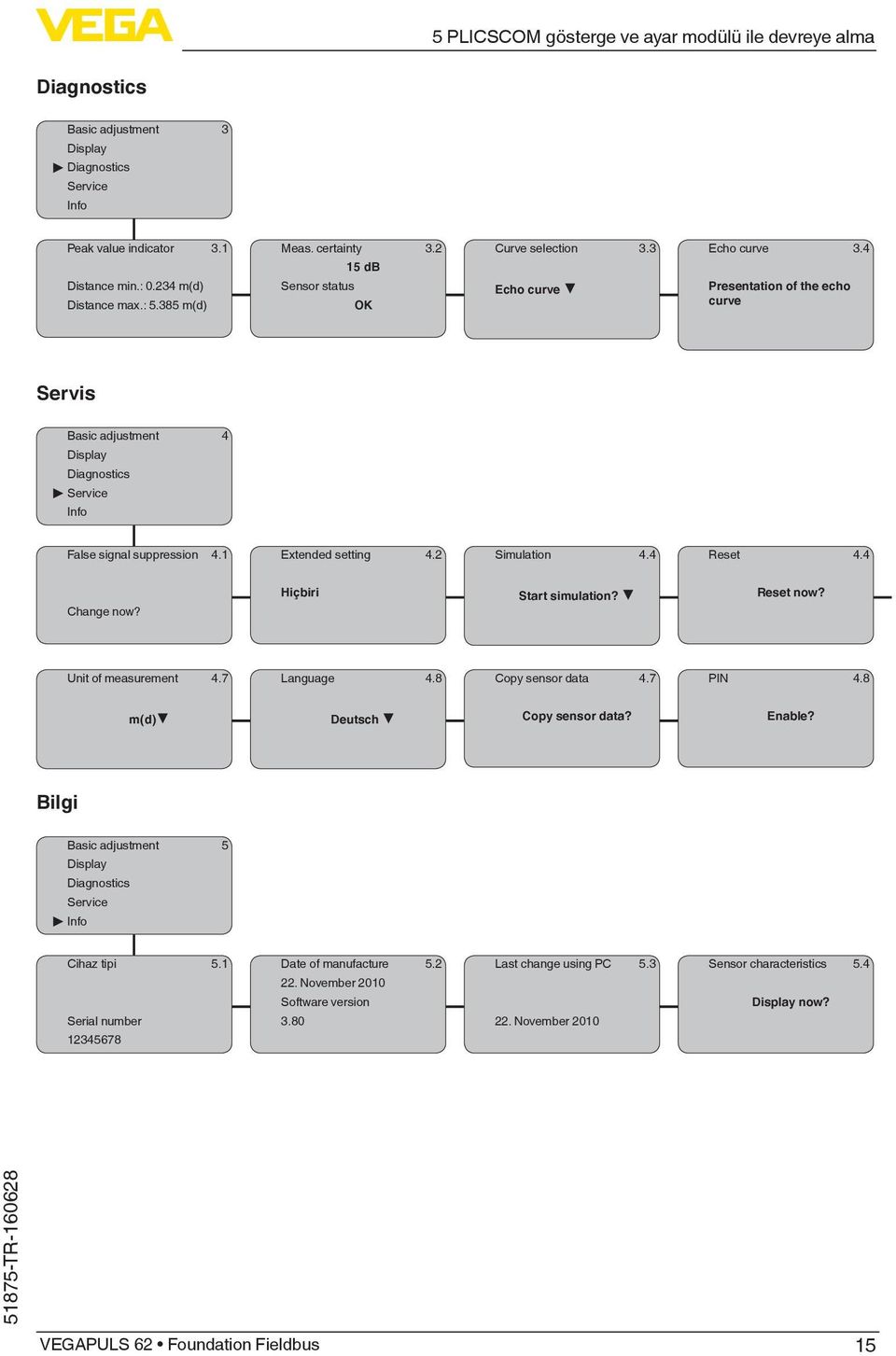 VEGA

5 PLICSCOM gösterge ve ayar modülü ile devreye alma

Diagnostics

Basic adjustment 3
Display
▶ Diagnostics
Service
Info

Peak value indicator 3.1
Distance min.: 0.234 m(d)
Distance max.: 5.385 m(d)

Meas. certainty 3.2
15 dB
Sensor status
OK

Curve selection 3.3
Echo curve ▼

Echo curve 3.4
Presentation of the echo curve

Servis

Basic adjustment 4
Display
Diagnostics
▶ Service
Info

False signal suppression 4.1
Change now?

Extended setting 4.2
Hiçbiri

Simulation 4.4
Start simulation? ▼

Reset 4.4
Reset now?

Unit of measurement 4.7
m(d)▼

Language 4.8
Deutsch ▼

Copy sensor data 4.7
Copy sensor data?

PIN 4.8
Enable?

Bilgi

Basic adjustment 5
Display
Diagnostics
Service
▶ Info

Cihaz tipi 5.1
Serial number
12345678

Date of manufacture 5.2
22. November 2010
Software version
3.80

Last change using PC 5.3
22. November 2010

Sensor characteristics 5.4
Display now?

51875-TR-160628

VEGAPULS 62 • Foundation Fieldbus

15